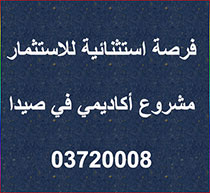 فرصة استثنائية للاستثمار

مشروع أكاديمي في صيدا

03720008